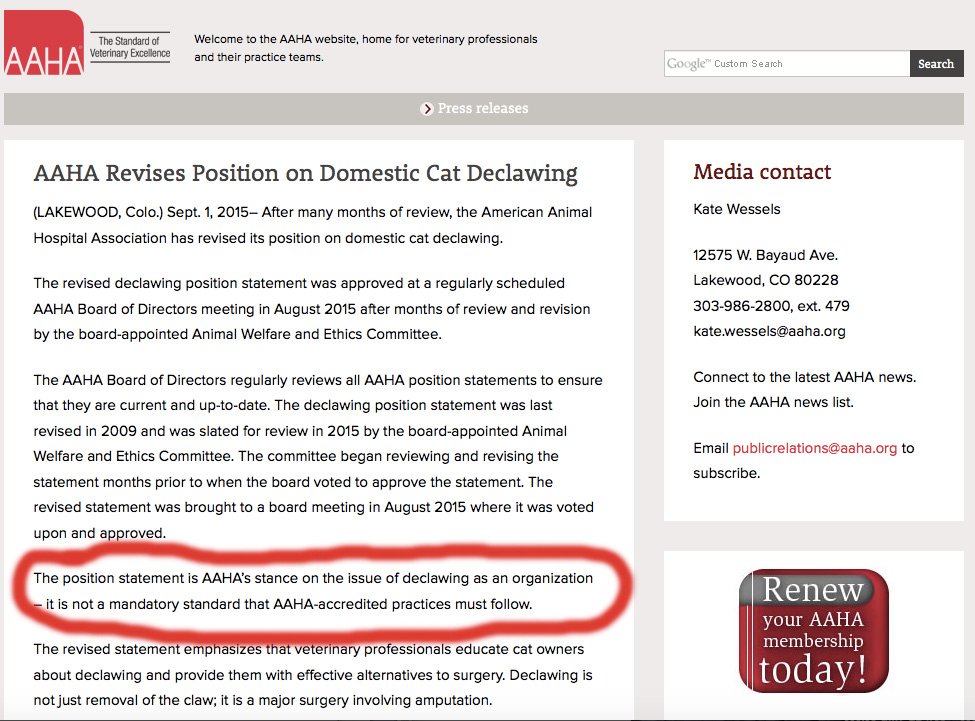 AAHA The Standard of Veterinary Excellence

Welcome to the AAHA website, home for veterinary professionals and their practice teams.

Google™ Custom Search Search

Press releases

AAHA Revises Position on Domestic Cat Declawing

(LAKEWOOD, Colo.) Sept. 1, 2015– After many months of review, the American Animal Hospital Association has revised its position on domestic cat declawing.

The revised declawing position statement was approved at a regularly scheduled AAHA Board of Directors meeting in August 2015 after months of review and revision by the board-appointed Animal Welfare and Ethics Committee.

The AAHA Board of Directors regularly reviews all AAHA position statements to ensure that they are current and up-to-date. The declawing position statement was last revised in 2009 and was slated for review in 2015 by the board-appointed Animal Welfare and Ethics Committee. The committee began reviewing and revising the statement months prior to when the board voted to approve the statement. The revised statement was brought to a board meeting in August 2015 where it was voted upon and approved.

The position statement is AAHA's stance on the issue of declawing as an organization – it is not a mandatory standard that AAHA-accredited practices must follow.

The revised statement emphasizes that veterinary professionals educate cat owners about declawing and provide them with effective alternatives to surgery. Declawing is not just removal of the claw; it is a major surgery involving amputation.

Media contact

Kate Wessels

12575 W. Bayaud Ave.
Lakewood, CO 80228
303-986-2800, ext. 479
kate.wessels@aaha.org

Connect to the latest AAHA news. Join the AAHA news list.

Email publicrelations@aaha.org to subscribe.

Renew your AAHA membership today!